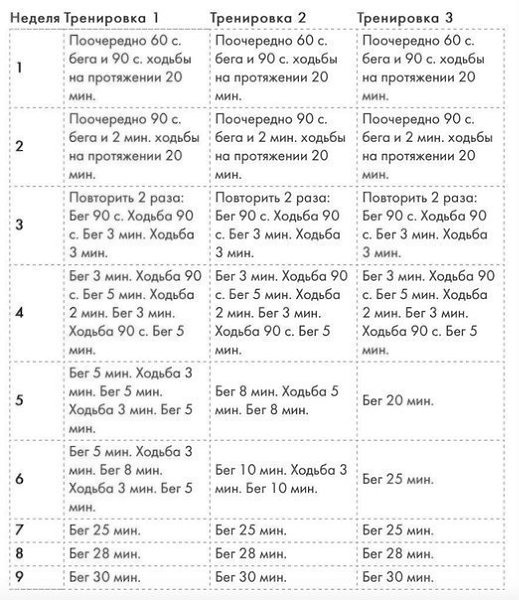 | Неделя | Тренировка 1 | Тренировка 2 | Тренировка 3 |
|---|---|---|---|
| 1 | Поочередно 60 с. бега и 90 с. ходьбы на протяжении 20 мин. | Поочередно 60 с. бега и 90 с. ходьбы на протяжении 20 мин. | Поочередно 60 с. бега и 90 с. ходьбы на протяжении 20 мин. |
| 2 | Поочередно 90 с. бега и 2 мин. ходьбы на протяжении 20 мин. | Поочередно 90 с. бега и 2 мин. ходьбы на протяжении 20 мин. | Поочередно 90 с. бега и 2 мин. ходьбы на протяжении 20 мин. |
| 3 | Повторить 2 раза: Бег 90 с. Ходьба 90 с. Бег 3 мин. Ходьба 3 мин. | Повторить 2 раза: Бег 90 с. Ходьба 90 с. Бег 3 мин. Ходьба 3 мин. | Повторить 2 раза: Бег 90 с. Ходьба 90 с. Бег 3 мин. Ходьба 3 мин. |
| 4 | Бег 3 мин. Ходьба 90 с. Бег 5 мин. Ходьба 2 мин. Бег 3 мин. Ходьба 90 с. Бег 5 мин. | Бег 3 мин. Ходьба 90 с. Бег 5 мин. Ходьба 2 мин. Бег 3 мин. Ходьба 90 с. Бег 5 мин. | Бег 3 мин. Ходьба 90 с. Бег 5 мин. Ходьба 2 мин. Бег 3 мин. Ходьба 90 с. Бег 5 мин. |
| 5 | Бег 5 мин. Ходьба 3 мин. Бег 5 мин. Ходьба 3 мин. Бег 5 мин. | Бег 8 мин. Ходьба 5 мин. Бег 8 мин. | Бег 20 мин. |
| 6 | Бег 5 мин. Ходьба 3 мин. Бег 8 мин. Ходьба 3 мин. Бег 5 мин. | Бег 10 мин. Ходьба 3 мин. Бег 10 мин. | Бег 25 мин. |
| 7 | Бег 25 мин. | Бег 25 мин. | Бег 25 мин. |
| 8 | Бег 28 мин. | Бег 28 мин. | Бег 28 мин. |
| 9 | Бег 30 мин. | Бег 30 мин. | Бег 30 мин. |